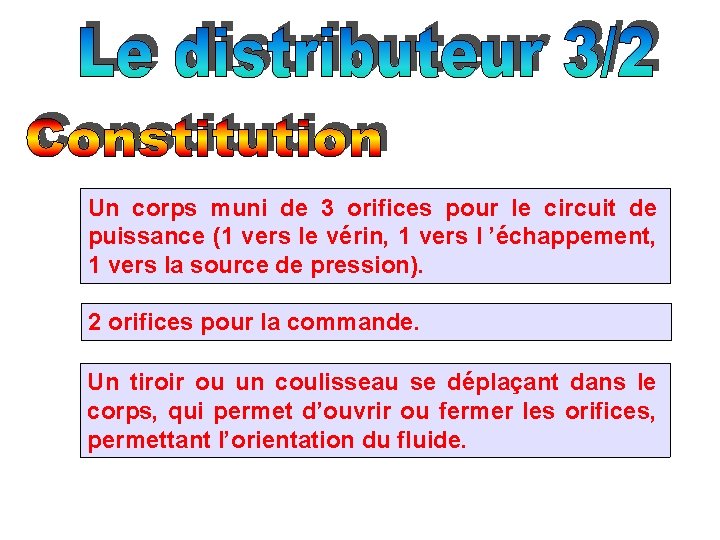 Le distributeur 3/2

Constitution

Un corps muni de 3 orifices pour le circuit de puissance (1 vers le vérin, 1 vers l ’échappement, 1 vers la source de pression).

2 orifices pour la commande.

Un tiroir ou un coulisseau se déplaçant dans le corps, qui permet d’ouvrir ou fermer les orifices, permettant l’orientation du fluide.